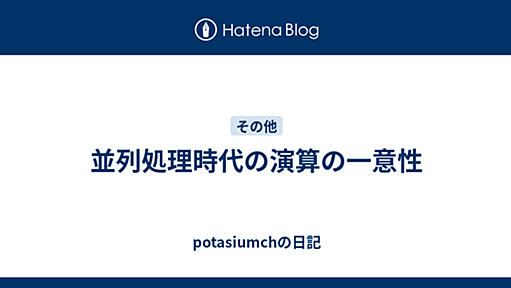 Hatena Blog

その他

並列処理時代の演算の一意性

potasiumchの日記